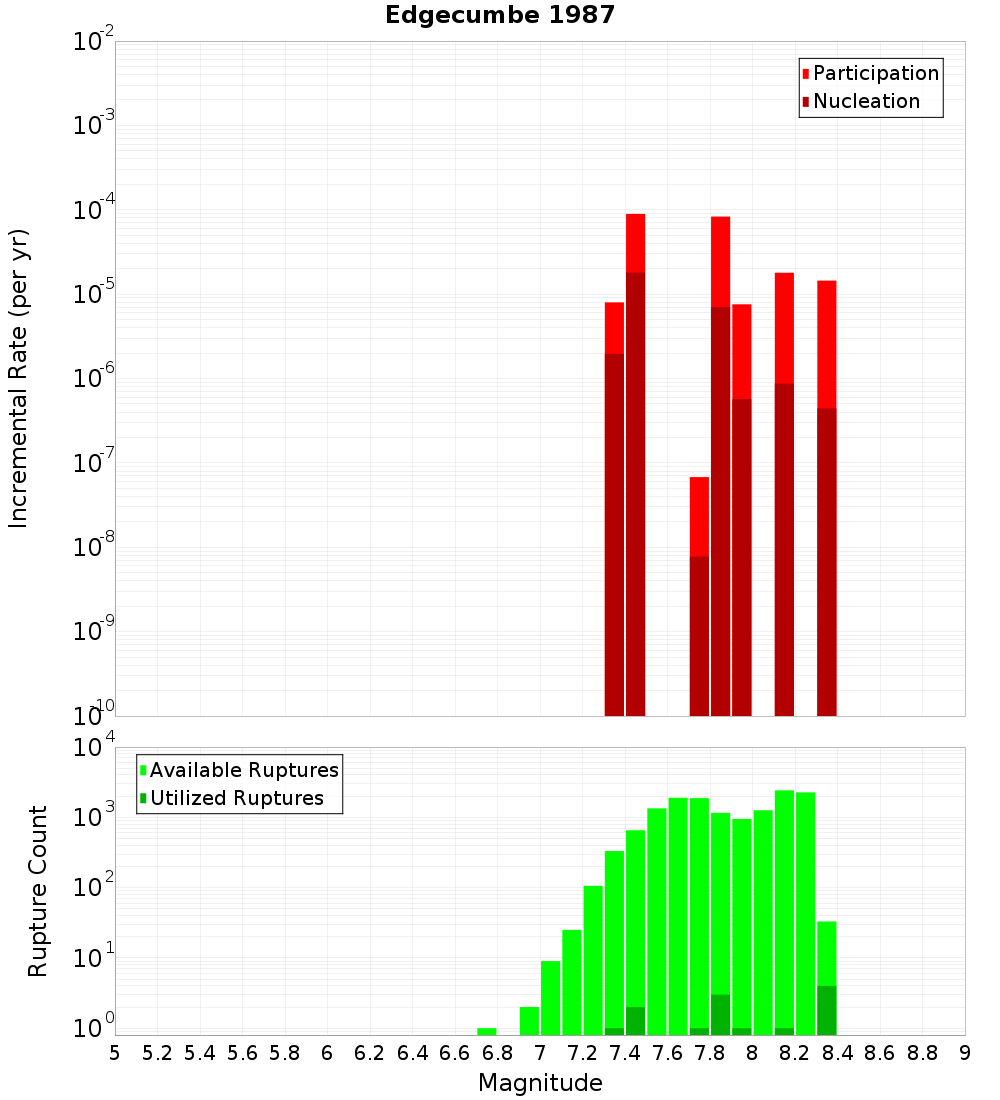 Edgecumbe 1987

Participation
Nucleation

Incremental Rate (per yr)

$10^{-2}$
$10^{-3}$
$10^{-4}$
$10^{-5}$
$10^{-6}$
$10^{-7}$
$10^{-8}$
$10^{-9}$
$10^{-10}$

Available Ruptures
Utilized Ruptures

Rupture Count

$10^{4}$
$10^{3}$
$10^{2}$
$10^{1}$
$10^{0}$

5 5.2 5.4 5.6 5.8 6 6.2 6.4 6.6 6.8 7 7.2 7.4 7.6 7.8 8 8.2 8.4 8.6 8.8 9

Magnitude